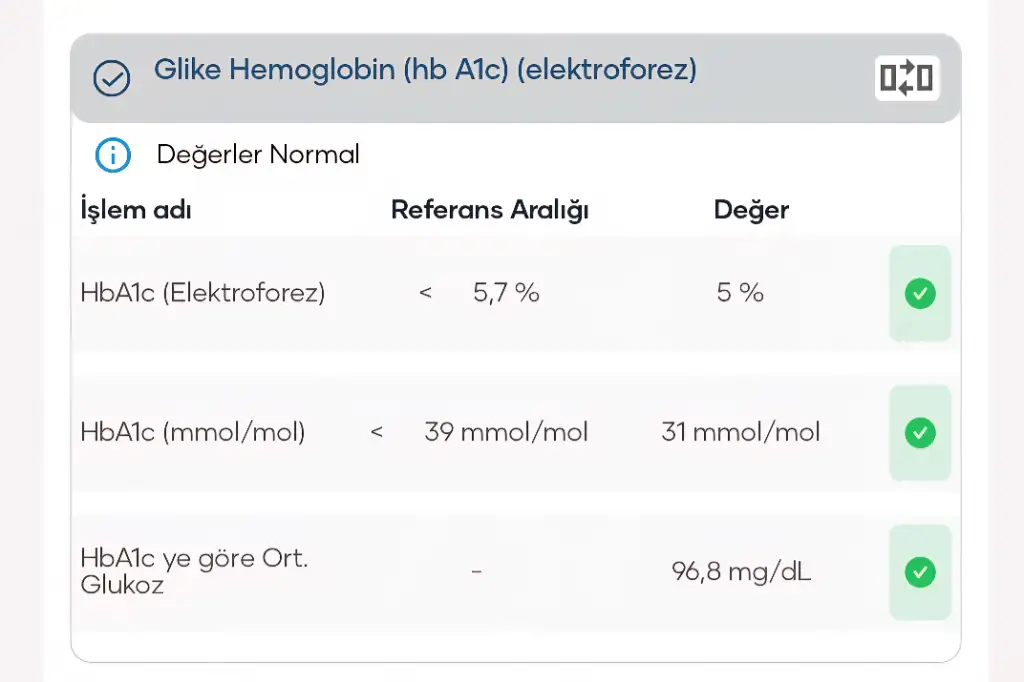 Glike Hemoglobin (hb A1c) (elektroforez)

Değerler Normal

| İşlem adı | Referans Aralığı | Değer |
|---|---|---|
| HbA1c (Elektroforez) | < 5,7 % | 5 % |
| HbA1c (mmol/mol) | < 39 mmol/mol | 31 mmol/mol |
| HbA1c ye göre Ort. Glukoz | - | 96,8 mg/dL |